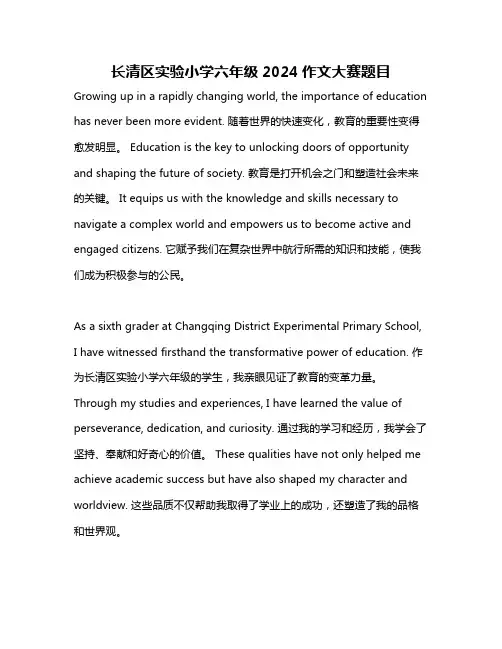 长清区实验小学六年级 2024 作文大赛题目

Growing up in a rapidly changing world, the importance of education has never been more evident. 随着世界的快速变化，教育的重要性变得愈发明显。 Education is the key to unlocking doors of opportunity and shaping the future of society. 教育是打开机会之门和塑造社会未来的关键。 It equips us with the knowledge and skills necessary to navigate a complex world and empowers us to become active and engaged citizens. 它赋予我们在复杂世界中航行所需的知识和技能，使我们成为积极参与的公民。

As a sixth grader at Changqing District Experimental Primary School, I have witnessed firsthand the transformative power of education. 作为长清区实验小学六年级的学生，我亲眼见证了教育的变革力量。 Through my studies and experiences, I have learned the value of perseverance, dedication, and curiosity. 通过我的学习和经历，我学会了坚持、奉献和好奇心的价值。 These qualities have not only helped me achieve academic success but have also shaped my character and worldview. 这些品质不仅帮助我取得了学业上的成功，还塑造了我的品格和世界观。